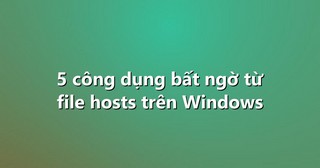 5 công dụng bất ngờ từ file hosts trên Windows